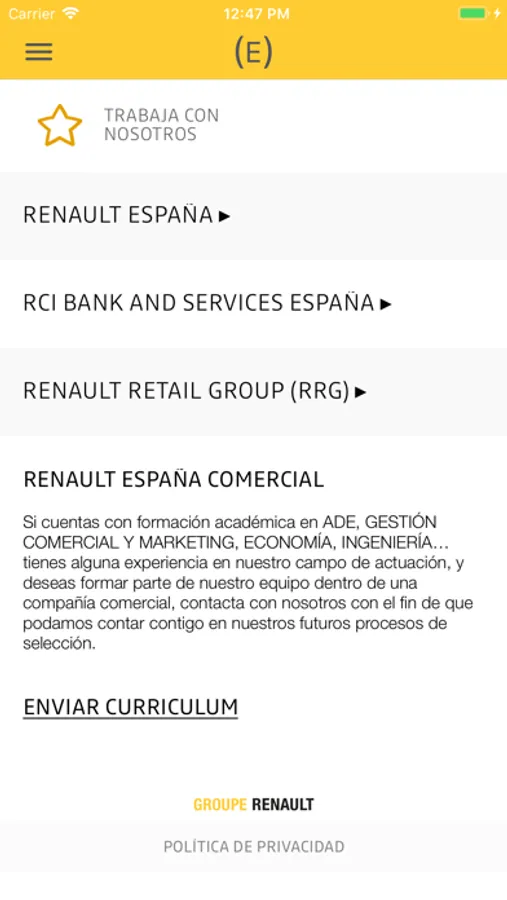 Carrier 12:47 PM

(E)

TRABAJA CON NOSOTROS

RENAULT ESPAÑA ▸

RCI BANK AND SERVICES ESPAÑA ▸

RENAULT RETAIL GROUP (RRG) ▸

RENAULT ESPAÑA COMERCIAL

Si cuentas con formación académica en ADE, GESTIÓN COMERCIAL Y MARKETING, ECONOMÍA, INGENIERÍA… tienes alguna experiencia en nuestro campo de actuación, y deseas formar parte de nuestro equipo dentro de una compañía comercial, contacta con nosotros con el fin de que podamos contar contigo en nuestros futuros procesos de selección.

ENVIAR CURRICULUM

GROUPE RENAULT

POLÍTICA DE PRIVACIDAD